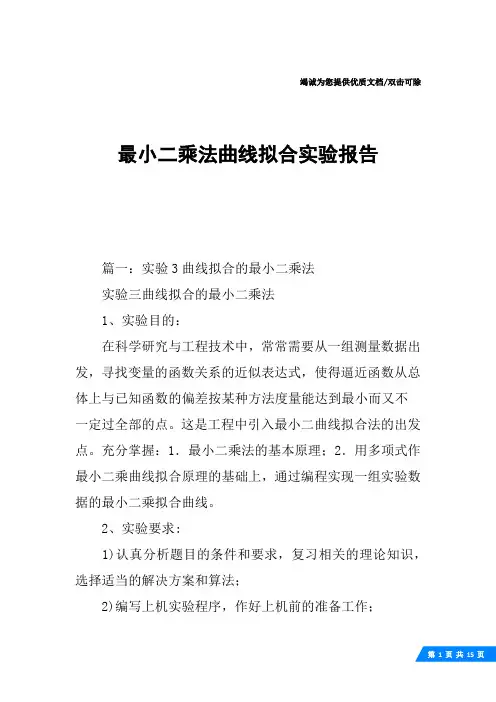 竭诚为您提供优质文档/双击可除

最小二乘法曲线拟合实验报告

篇一：实验3曲线拟合的最小二乘法

实验三曲线拟合的最小二乘法

1、实验目的：

在科学研究与工程技术中，常常需要从一组测量数据出发，寻找变量的函数关系的近似表达式，使得逼近函数从总体上与已知函数的偏差按某种方法度量能达到最小而又不一定过全部的点。这是工程中引入最小二曲线拟合法的出发点。充分掌握：1．最小二乘法的基本原理；2．用多项式作最小二乘曲线拟合原理的基础上，通过编程实现一组实验数据的最小二乘拟合曲线。

2、实验要求：

1)认真分析题目的条件和要求，复习相关的理论知识，选择适当的解决方案和算法；

2)编写上机实验程序，作好上机前的准备工作；

第 1 页 共 15 页